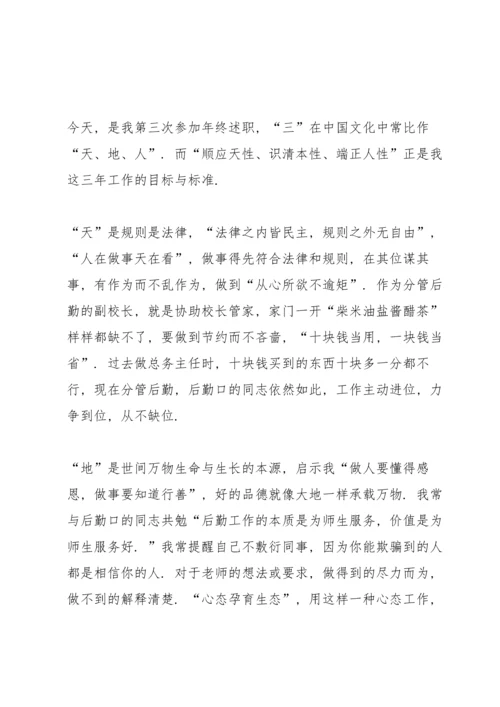 今天，是我第三次参加年终述职，“三”在中国文化中常比作“天、地、人”．而“顺应天性、识清本性、端正人性”正是我这三年工作的目标与标准．

“天”是规则是法律，“法律之内皆民主，规则之外无自由”，“人在做事天在看”，做事得先符合法律和规则，在其位谋其事，有作为而不乱作为，做到“从心所欲不逾矩”．作为分管后勤的副校长，就是协助校长管家，家门一开“柴米油盐酱醋茶”样样都缺不了，要做到节约而不吝啬，“十块钱当用，一块钱当省”．过去做总务主任时，十块钱买到的东西十块多一分都不行，现在分管后勤，后勤口的同志依然如此，工作主动进位，力争到位，从不缺位．

“地”是世间万物生命与生长的本源，启示我“做人要懂得感恩，做事要知道行善”，好的品德就像大地一样承载万物．我常与后勤口的同志共勉“后勤工作的本质是为师生服务，价值是为师生服务好．”我常提醒自己不敷衍同事，因为你能欺骗到的人都是相信你的人．对于老师的想法或要求，做得到的尽力而为，做不到的解释清楚．“心态孕育生态”，用这样一种心态工作，